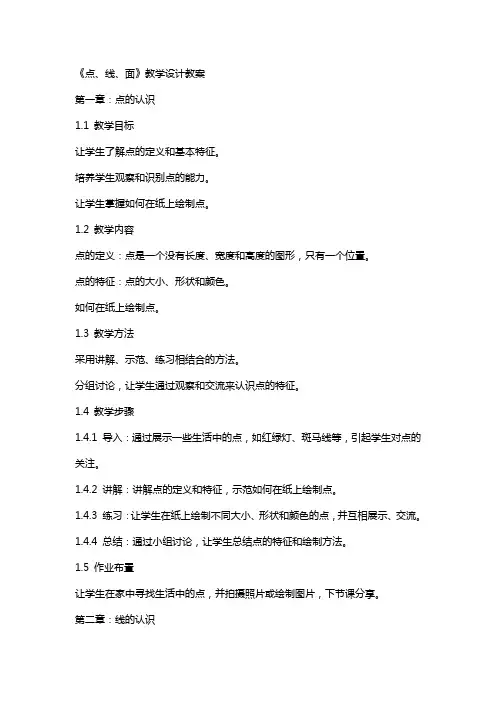 《点、线、面》教学设计教案

第一章：点的认识

1.1 教学目标

让学生了解点的定义和基本特征。

培养学生观察和识别点的能力。

让学生掌握如何在纸上绘制点。

1.2 教学内容

点的定义：点是一个没有长度、宽度和高度的图形，只有一个位置。

点的特征：点的大小、形状和颜色。

如何在纸上绘制点。

1.3 教学方法

采用讲解、示范、练习相结合的方法。

分组讨论，让学生通过观察和交流来认识点的特征。

1.4 教学步骤

1.4.1 导入：通过展示一些生活中的点，如红绿灯、斑马线等，引起学生对点的关注。

1.4.2 讲解：讲解点的定义和特征，示范如何在纸上绘制点。

1.4.3 练习：让学生在纸上绘制不同大小、形状和颜色的点，并互相展示、交流。

1.4.4 总结：通过小组讨论，让学生总结点的特征和绘制方法。

1.5 作业布置

让学生在家中寻找生活中的点，并拍摄照片或绘制图片，下节课分享。

第二章：线的认识